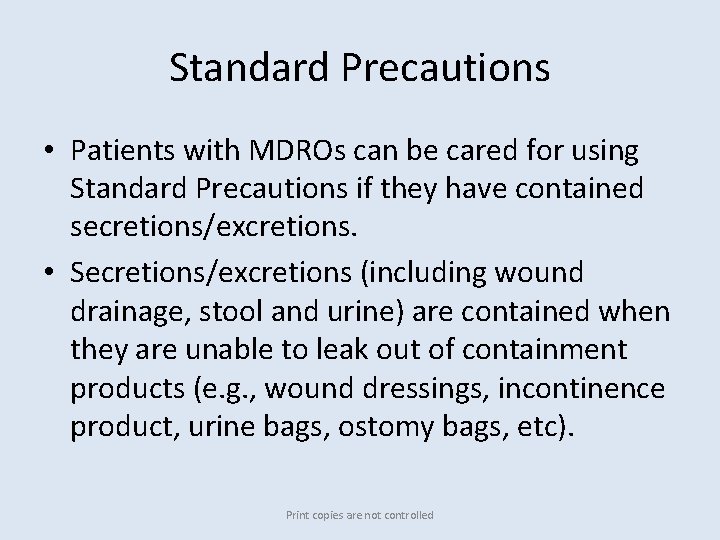 Standard Precautions

• Patients with MDROs can be cared for using Standard Precautions if they have contained secretions/excretions.

• Secretions/excretions (including wound drainage, stool and urine) are contained when they are unable to leak out of containment products (e.g., wound dressings, incontinence product, urine bags, ostomy bags, etc).

Print copies are not controlled